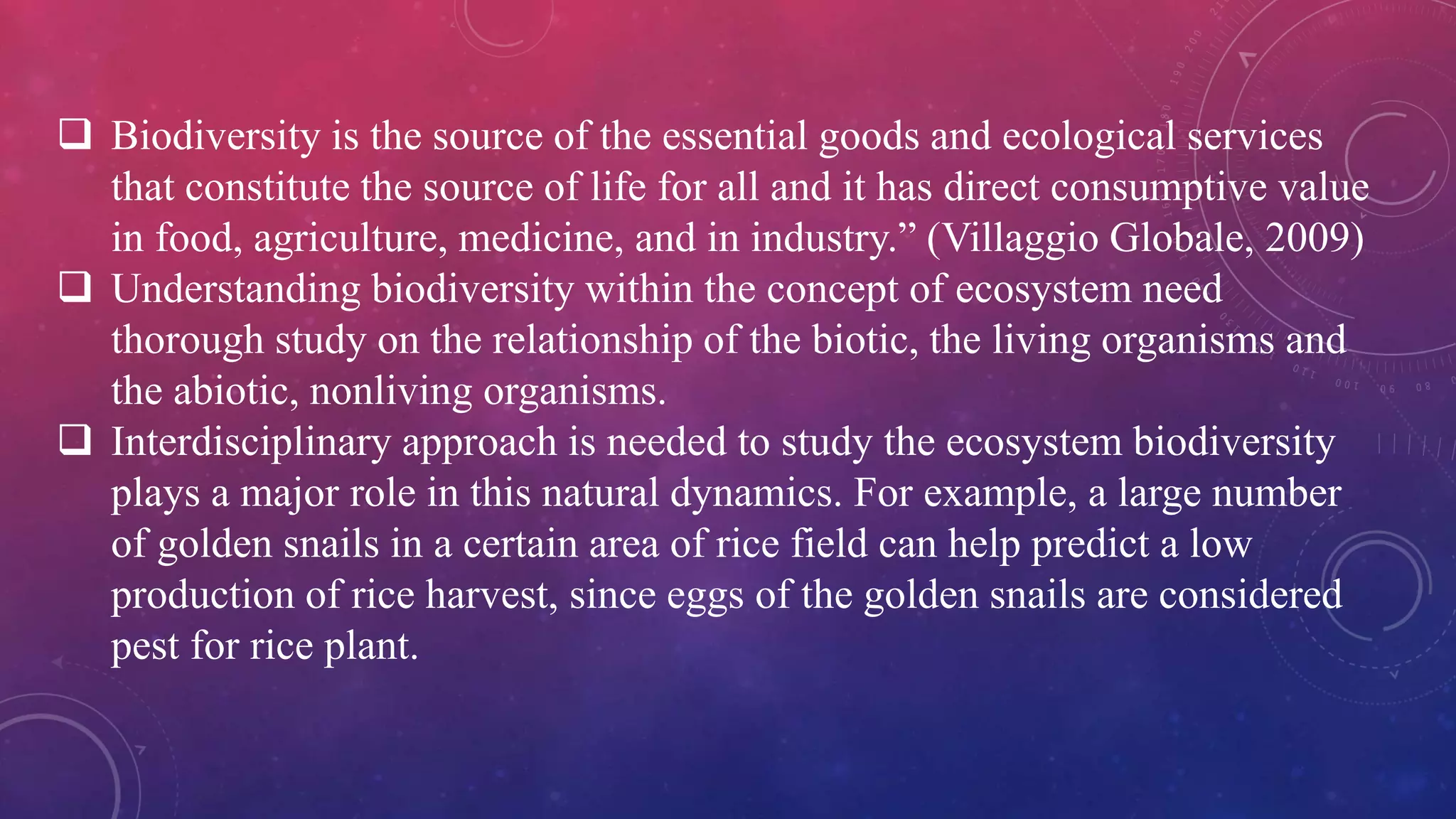 ❑ Biodiversity is the source of the essential goods and ecological services that constitute the source of life for all and it has direct consumptive value in food, agriculture, medicine, and in industry.” (Villaggio Globale, 2009)

❑ Understanding biodiversity within the concept of ecosystem need thorough study on the relationship of the biotic, the living organisms and the abiotic, nonliving organisms.

❑ Interdisciplinary approach is needed to study the ecosystem biodiversity plays a major role in this natural dynamics. For example, a large number of golden snails in a certain area of rice field can help predict a low production of rice harvest, since eggs of the golden snails are considered pest for rice plant.